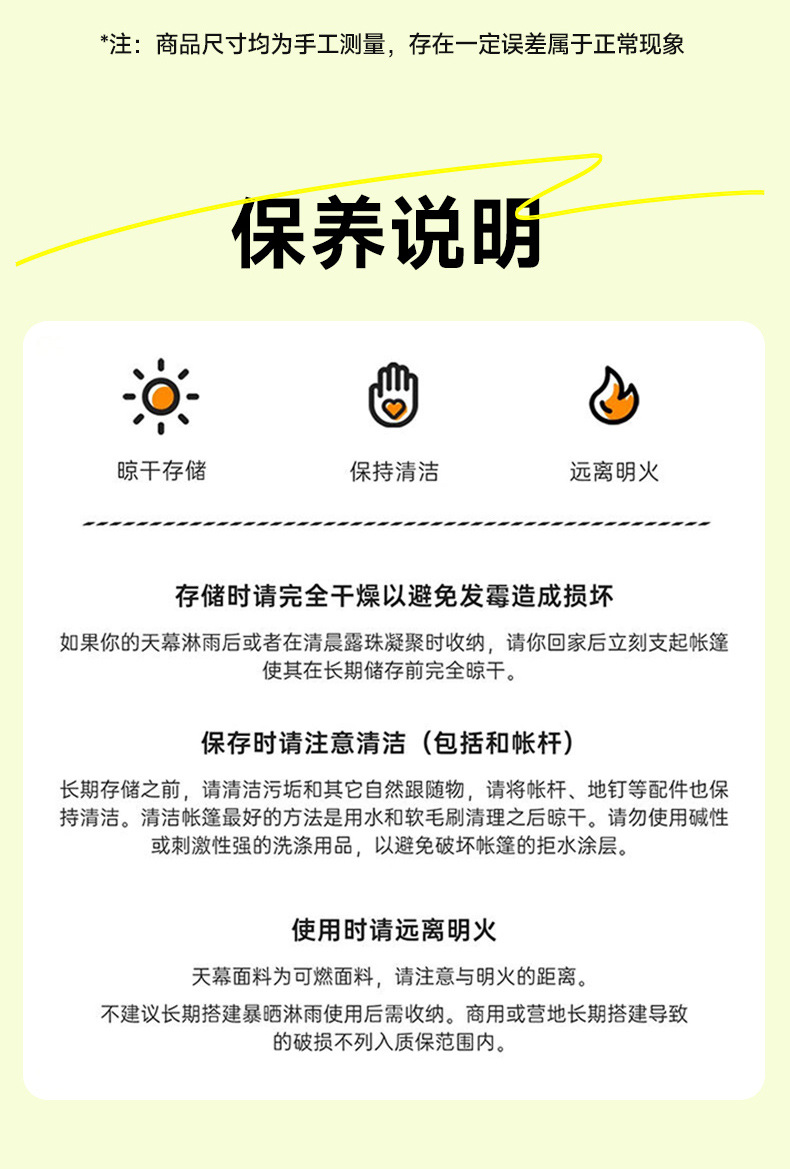 *注：商品尺寸均为手工测量，存在一定误差属于正常现象

保养说明

晾干存储

保持清洁

远离明火

存储时请完全干燥以避免发霉造成损坏

如果你的天幕淋雨后或者在清晨露珠凝聚时收纳，请你回家后立刻支起帐篷使其在长期储存前完全晾干。

保存时请注意清洁（包括和帐杆）

长期存储之前，请清洁污垢和其它自然跟随物，请将帐杆、地钉等配件也保持清洁。清洁帐篷最好的方法是用水和软毛刷清理之后晾干。请勿使用碱性或刺激性强的洗涤用品，以避免破坏帐篷的拒水涂层。

使用时请远离明火

天幕面料为可燃面料，请注意与明火的距离。

不建议长期搭建暴晒淋雨使用后需收纳。商用或营地长期搭建导致的破损不列入质保范围内。